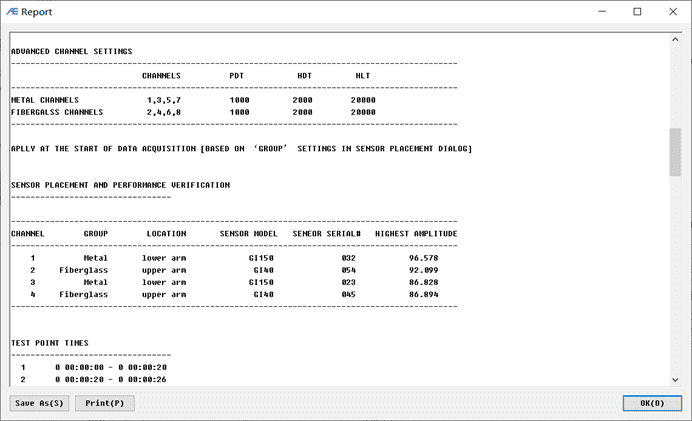 AE Report

ADVANCED CHANNEL SETTINGS

| | CHANNELS | PDT | HDT | HLT |
|---|---|---|---|---|
| METAL CHANNELS | 1,3,5,7 | 1000 | 2000 | 20000 |
| FIBERGALSS CHANNELS | 2,4,6,8 | 1000 | 2000 | 20000 |

APLLY AT THE START OF DATA ACQUISITION [BASED ON 'GROUP' SETTINGS IN SENSOR PLACEMENT DIALOG]

SENSOR PLACEMENT AND PERFORMANCE VERIFICATION

| CHANNEL | GROUP | LOCATION | SENSOR MODEL | SENEOR SERIAL# | HIGHEST AMPLITUDE |
|---|---|---|---|---|---|
| 1 | Metal | lower arm | GI150 | 032 | 96.578 |
| 2 | Fiberglass | upper arm | GI40 | 054 | 92.099 |
| 3 | Metal | lower arm | GI150 | 023 | 86.828 |
| 4 | Fiberglass | upper arm | GI40 | 045 | 86.894 |

TEST POINT TIMES

1 0 00:00:00 - 0 00:00:20
2 0 00:00:20 - 0 00:00:26

Save As(S) Print(P) OK(O)